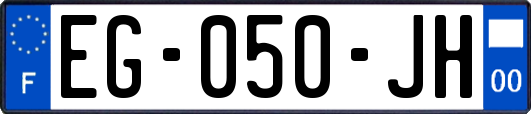 F
EG-050-JH
00